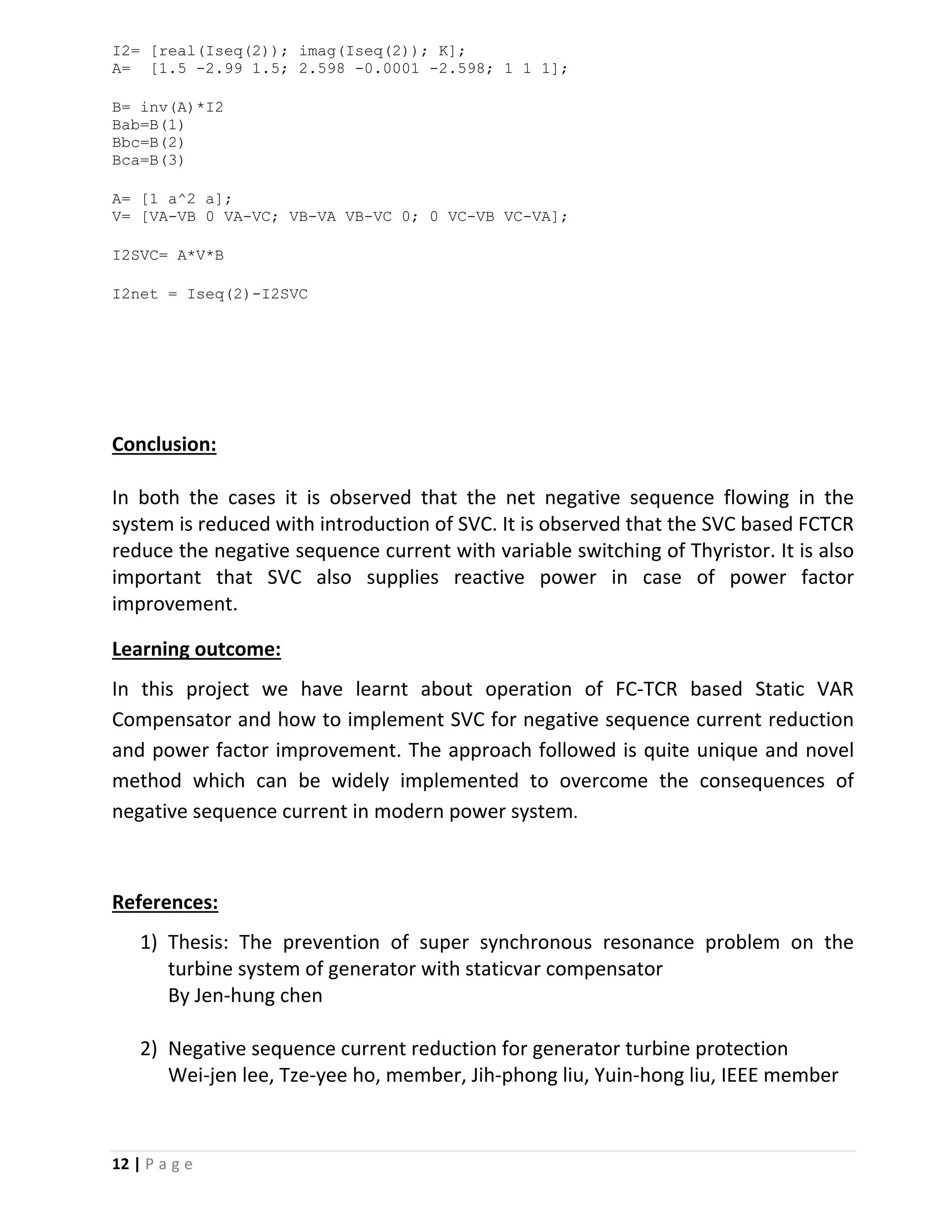 I2= [real(Iseq(2)); imag(Iseq(2)); K];
A=  [1.5 -2.99 1.5; 2.598 -0.0001 -2.598; 1 1 1];

B= inv(A)*I2
Bab=B(1)
Bbc=B(2)
Bca=B(3)

A= [1 a^2 a];
V= [VA-VB 0 VA-VC; VB-VA VB-VC 0; 0 VC-VB VC-VA];

I2SVC= A*V*B

I2net = Iseq(2)-I2SVC

Conclusion:

In both the cases it is observed that the net negative sequence flowing in the system is reduced with introduction of SVC. It is observed that the SVC based FCTCR reduce the negative sequence current with variable switching of Thyristor. It is also important that SVC also supplies reactive power in case of power factor improvement.

Learning outcome:

In this project we have learnt about operation of FC-TCR based Static VAR Compensator and how to implement SVC for negative sequence current reduction and power factor improvement. The approach followed is quite unique and novel method which can be widely implemented to overcome the consequences of negative sequence current in modern power system.

References:

1) Thesis: The prevention of super synchronous resonance problem on the turbine system of generator with staticvar compensator
By Jen-hung chen

2) Negative sequence current reduction for generator turbine protection
Wei-jen lee, Tze-yee ho, member, Jih-phong liu, Yuin-hong liu, IEEE member

12 | P a g e